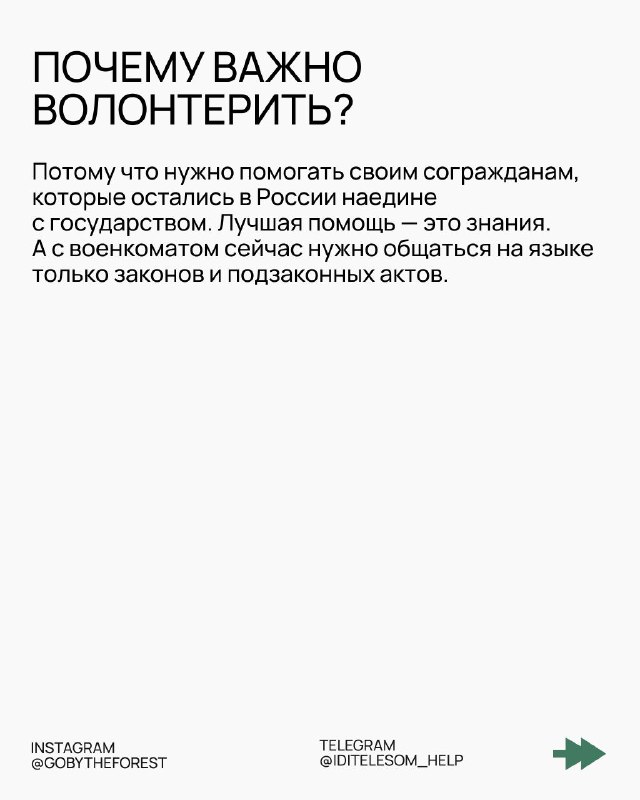 ПОЧЕМУ ВАЖНО ВОЛОНТЕРИТЬ?

Потому что нужно помогать своим согражданам, которые остались в России наедине с государством. Лучшая помощь — это знания. А с военкоматом сейчас нужно общаться на языке только законов и подзаконных актов.

INSTAGRAM
@GOBYTHEFOREST

TELEGRAM
@IDITELESOM_HELP